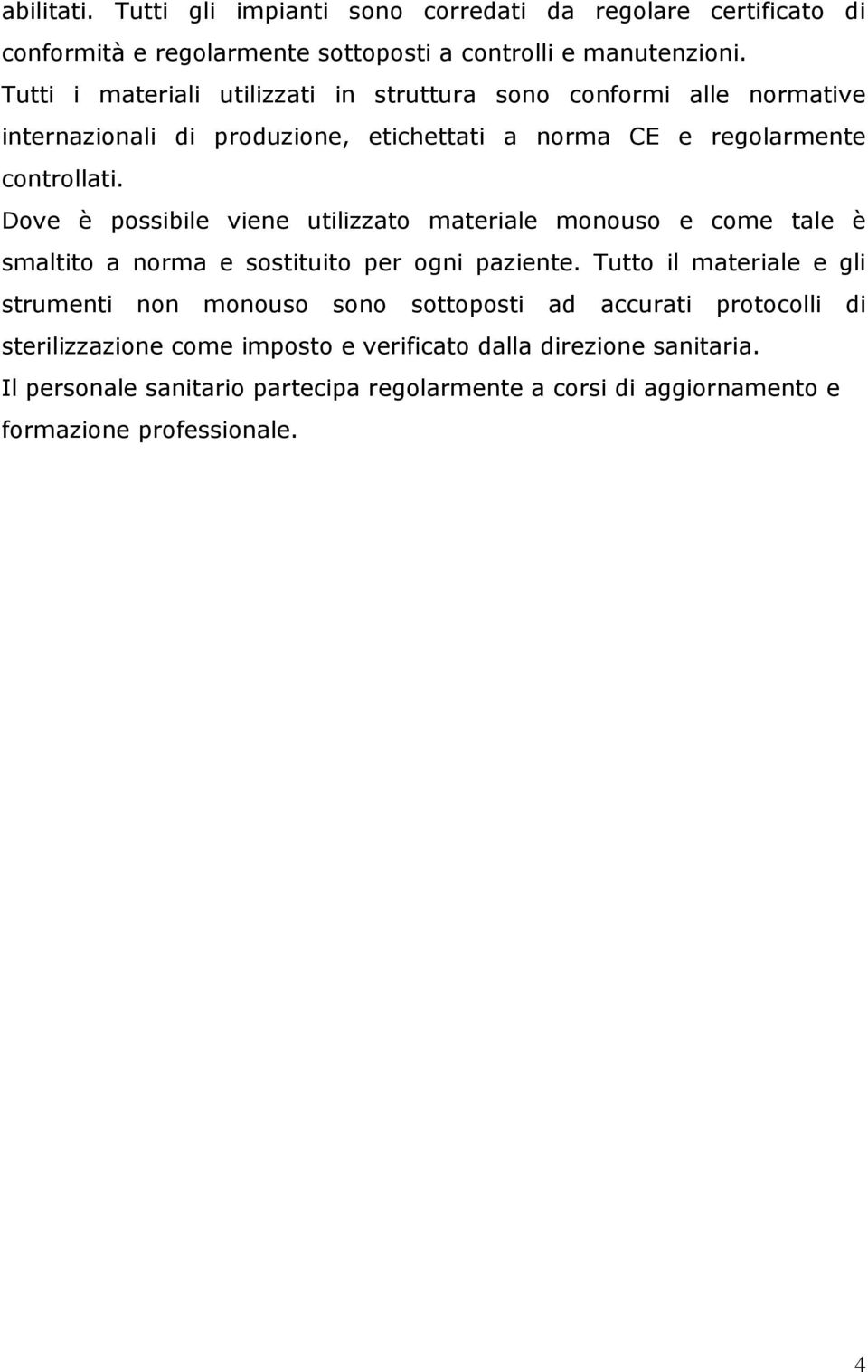 abilitati. Tutti gli impianti sono corredati da regolare certificato di conformità e regolarmente sottoposti a controlli e manutenzioni.
Tutti i materiali utilizzati in struttura sono conformi alle normative internazionali di produzione, etichettati a norma CE e regolarmente controllati.
Dove è possibile viene utilizzato materiale monouso e come tale è smaltito a norma e sostituito per ogni paziente. Tutto il materiale e gli strumenti non monouso sono sottoposti ad accurati protocolli di sterilizzazione come imposto e verificato dalla direzione sanitaria.
Il personale sanitario partecipa regolarmente a corsi di aggiornamento e formazione professionale.

4